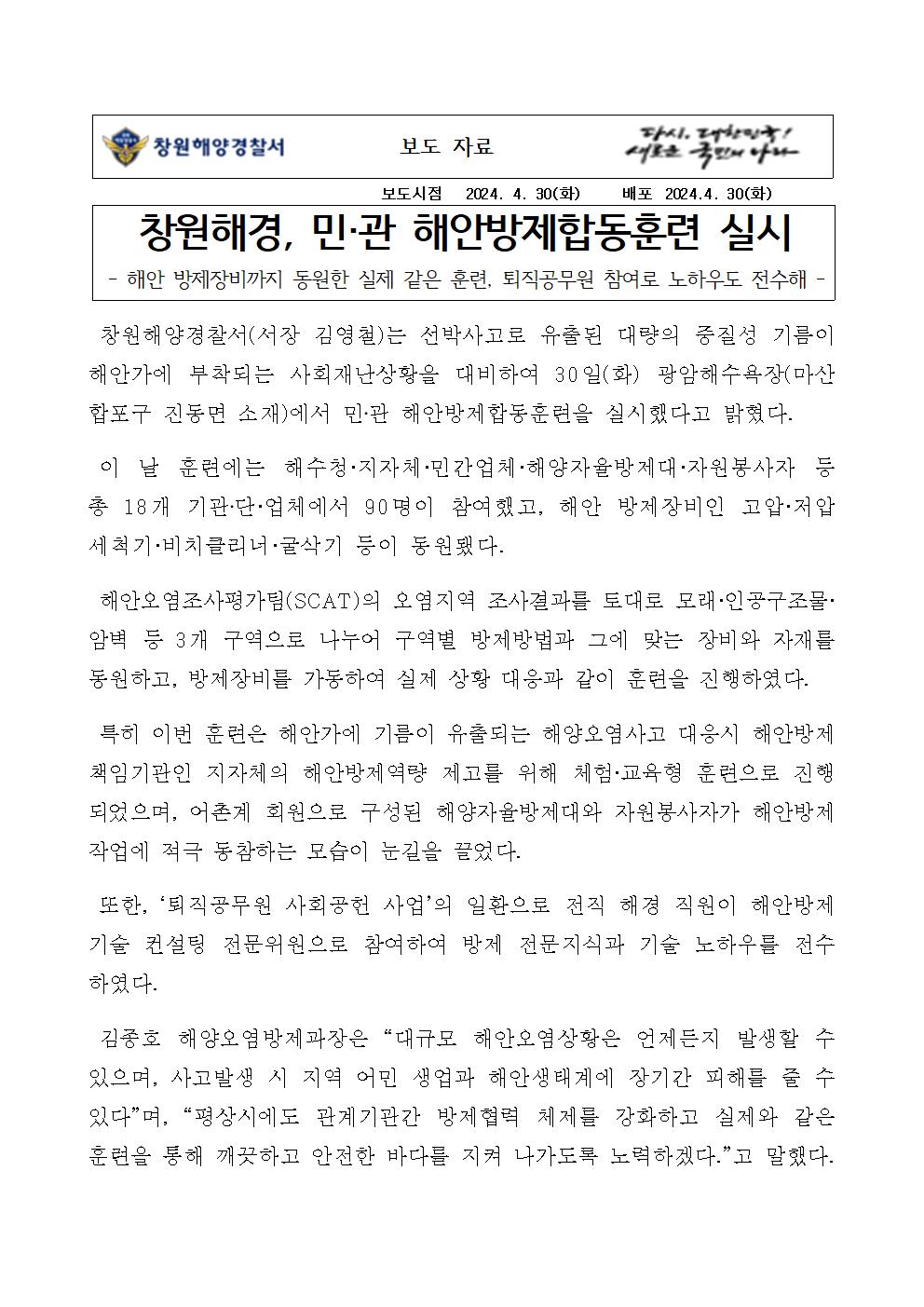 창원해양경찰서

보도 자료

다시, 대한민국! 새로운 국민의 나라

보도시점 2024. 4. 30(화) 배포 2024.4. 30(화)

창원해경, 민·관 해안방제합동훈련 실시

- 해안 방제장비까지 동원한 실제 같은 훈련, 퇴직공무원 참여로 노하우도 전수해 -

창원해양경찰서(서장 김영철)는 선박사고로 유출된 대량의 중질성 기름이 해안가에 부착되는 사회재난상황을 대비하여 30일(화) 광암해수욕장(마산합포구 진동면 소재)에서 민·관 해안방제합동훈련을 실시했다고 밝혔다.

이 날 훈련에는 해수청·지자체·민간업체·해양자율방제대·자원봉사자 등 총 18개 기관·단·업체에서 90명이 참여했고, 해안 방제장비인 고압·저압 세척기·비치클리너·굴삭기 등이 동원됐다.

해안오염조사평가팀(SCAT)의 오염지역 조사결과를 토대로 모래·인공구조물·암벽 등 3개 구역으로 나누어 구역별 방제방법과 그에 맞는 장비와 자재를 동원하고, 방제장비를 가동하여 실제 상황 대응과 같이 훈련을 진행하였다.

특히 이번 훈련은 해안가에 기름이 유출되는 해양오염사고 대응시 해안방제 책임기관인 지자체의 해안방제역량 제고를 위해 체험·교육형 훈련으로 진행되었으며, 어촌계 회원으로 구성된 해양자율방제대와 자원봉사자가 해안방제 작업에 적극 동참하는 모습이 눈길을 끌었다.

또한, '퇴직공무원 사회공헌 사업'의 일환으로 전직 해경 직원이 해안방제 기술 컨설팅 전문위원으로 참여하여 방제 전문지식과 기술 노하우를 전수하였다.

김종호 해양오염방제과장은 "대규모 해안오염상황은 언제든지 발생할 수 있으며, 사고발생 시 지역 어민 생업과 해안생태계에 장기간 피해를 줄 수 있다"며, "평상시에도 관계기관간 방제협력 체제를 강화하고 실제와 같은 훈련을 통해 깨끗하고 안전한 바다를 지켜 나가도록 노력하겠다."고 말했다.